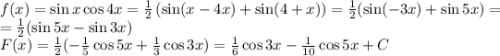 $f(x) = \sin x \cos 4x = \frac{1}{2}\left(\sin(x-4x) + \sin(4+x)\right) = \frac{1}{2}(\sin(-3x) + \sin 5x) =$
$= \frac{1}{2}(\sin 5x - \sin 3x)$
$F(x) = \frac{1}{2}(-\frac{1}{5}\cos 5x + \frac{1}{3}\cos 3x) = \frac{1}{6}\cos 3x - \frac{1}{10}\cos 5x + C$